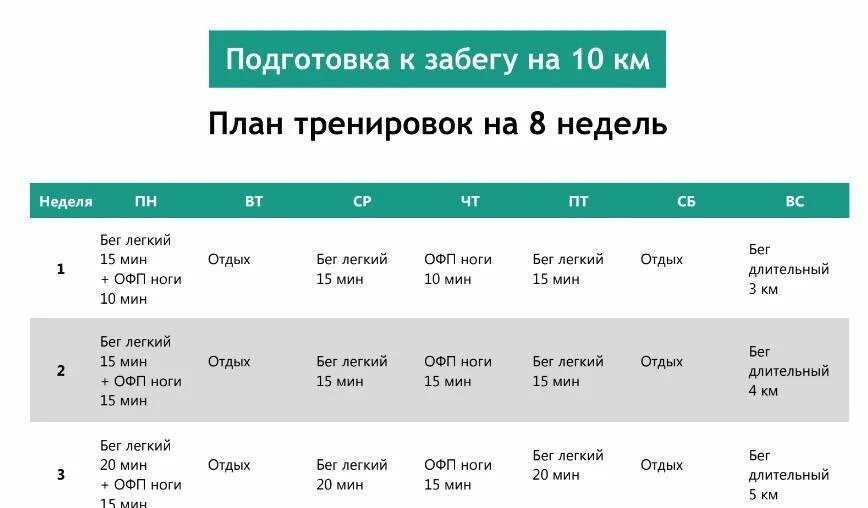 Подготовка к забегу на 10 км

План тренировок на 8 недель

| Неделя | ПН | ВТ | СР | ЧТ | ПТ | СБ | ВС |
|---|---|---|---|---|---|---|---|
| 1 | Бег легкий 15 мин + ОФП ноги 10 мин | Отдых | Бег легкий 15 мин | ОФП ноги 10 мин | Бег легкий 15 мин | Отдых | Бег длительный 3 км |
| 2 | Бег легкий 15 мин + ОФП ноги 15 мин | Отдых | Бег легкий 15 мин | ОФП ноги 15 мин | Бег легкий 15 мин | Отдых | Бег длительный 4 км |
| 3 | Бег легкий 20 мин + ОФП ноги 15 мин | Отдых | Бег легкий 20 мин | ОФП ноги 15 мин | Бег легкий 20 мин | Отдых | Бег длительный 5 км |